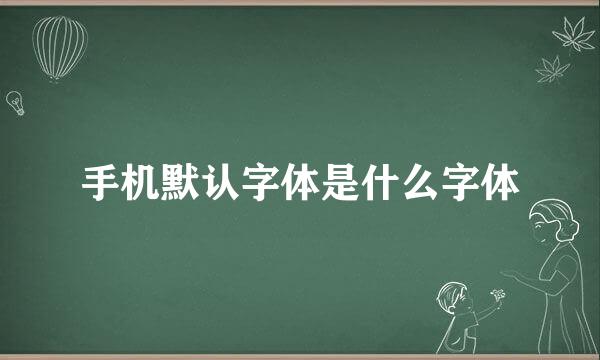 手机默认字体是什么字体